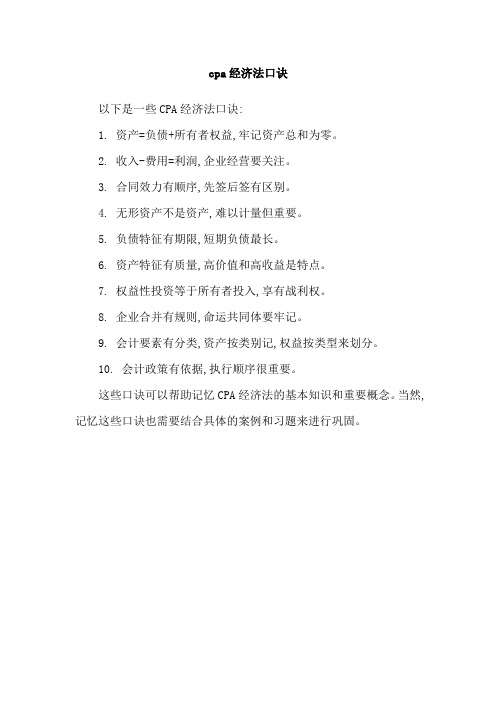 cpa 经济法口诀

以下是一些 CPA 经济法口诀:

1. 资产=负债+所有者权益,牢记资产总和为零。

2. 收入-费用=利润,企业经营要关注。

3. 合同效力有顺序,先签后签有区别。

4. 无形资产不是资产,难以计量但重要。

5. 负债特征有期限,短期负债最长。

6. 资产特征有质量,高价值和高收益是特点。

7. 权益性投资等于所有者投入,享有战利权。

8. 企业合并有规则,命运共同体要牢记。

9. 会计要素有分类,资产按类别记,权益按类型来划分。

10. 会计政策有依据,执行顺序很重要。

这些口诀可以帮助记忆 CPA 经济法的基本知识和重要概念。当然,记忆这些口诀也需要结合具体的案例和习题来进行巩固。